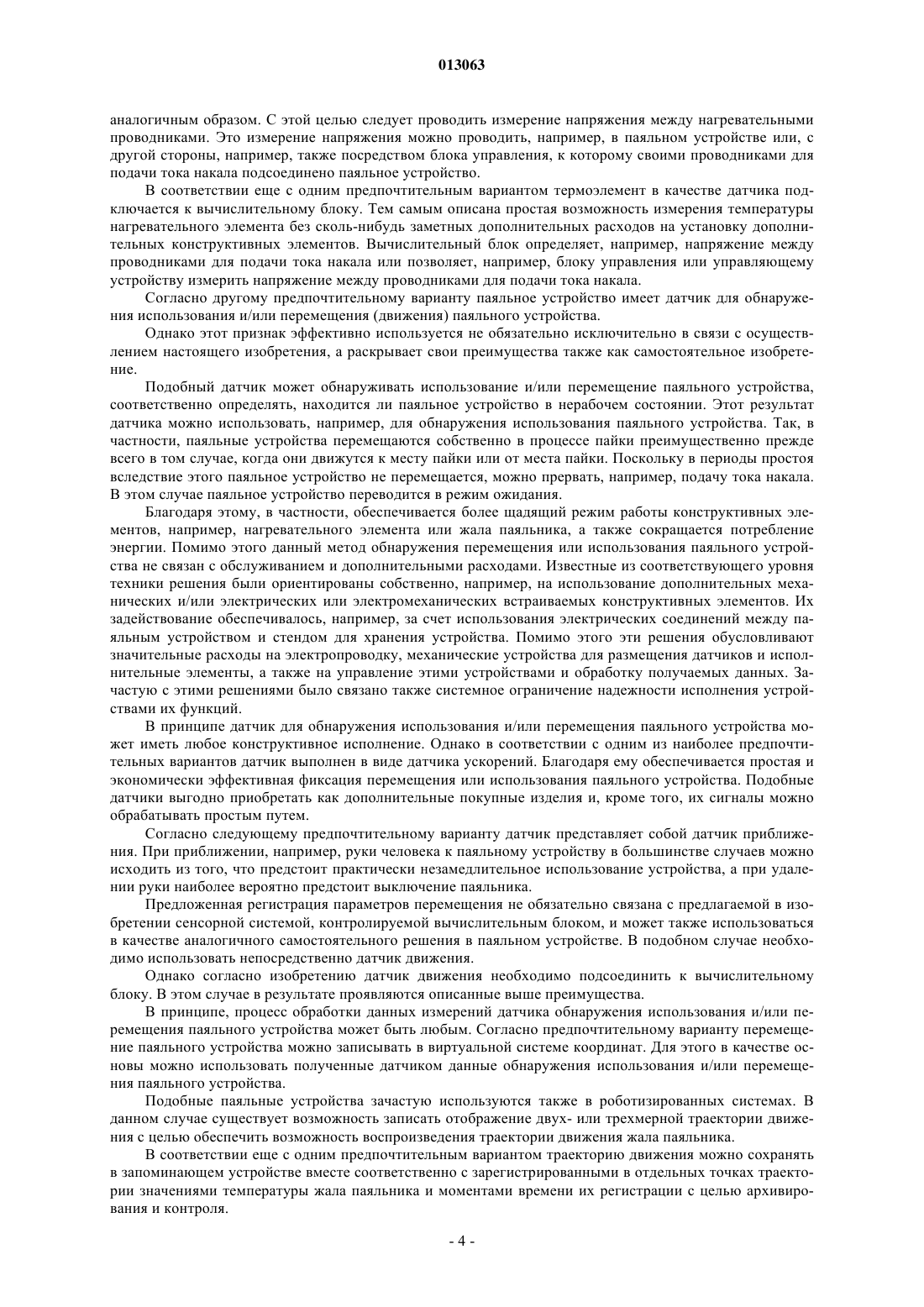 013063

аналогичным образом. С этой целью следует проводить измерение напряжения между нагревательными проводниками. Это измерение напряжения можно проводить, например, в паяльном устройстве или, с другой стороны, например, также посредством блока управления, к которому своими проводниками для подачи тока накала подсоединено паяльное устройство.

В соответствии еще с одним предпочтительным вариантом термоэлемент в качестве датчика подключается к вычислительному блоку. Тем самым описана простая возможность измерения температуры нагревательного элемента без сколь-нибудь заметных дополнительных расходов на установку дополнительных конструктивных элементов. Вычислительный блок определяет, например, напряжение между проводниками для подачи тока накала или позволяет, например, блоку управления или управляющему устройству измерить напряжение между проводниками для подачи тока накала.

Согласно другому предпочтительному варианту паяльное устройство имеет датчик для обнаружения использования и/или перемещения (движения) паяльного устройства.

Однако этот признак эффективно используется не обязательно исключительно в связи с осуществлением настоящего изобретения, а раскрывает свои преимущества также как самостоятельное изобретение.

Подобный датчик может обнаруживать использование и/или перемещение паяльного устройства, соответственно определять, находится ли паяльное устройство в нерабочем состоянии. Этот результат датчика можно использовать, например, для обнаружения использования паяльного устройства. Так, в частности, паяльные устройства перемещаются собственно в процессе пайки преимущественно прежде всего в том случае, когда они движутся к месту пайки или от места пайки. Поскольку в периоды простоя вследствие этого паяльное устройство не перемещается, можно прервать, например, подачу тока накала. В этом случае паяльное устройство переводится в режим ожидания.

Благодаря этому, в частности, обеспечивается более щадящий режим работы конструктивных элементов, например, нагревательного элемента или жала паяльника, а также сокращается потребление энергии. Помимо этого данный метод обнаружения перемещения или использования паяльного устройства не связан с обслуживанием и дополнительными расходами. Известные из соответствующего уровня техники решения были ориентированы собственно, например, на использование дополнительных механических и/или электрических или электромеханических встраиваемых конструктивных элементов. Их задействование обеспечивалось, например, за счет использования электрических соединений между паяльным устройством и стендом для хранения устройства. Помимо этого эти решения обусловливают значительные расходы на электропроводку, механические устройства для размещения датчиков и исполнительные элементы, а также на управление этими устройствами и обработку получаемых данных. Зачастую с этими решениями было связано также системное ограничение надежности исполнения устройствами их функций.

В принципе датчик для обнаружения использования и/или перемещения паяльного устройства может иметь любое конструктивное исполнение. Однако в соответствии с одним из наиболее предпочтительных вариантов датчик выполнен в виде датчика ускорений. Благодаря ему обеспечивается простая и экономически эффективная фиксация перемещения или использования паяльного устройства. Подобные датчики выгодно приобретать как дополнительные покупные изделия и, кроме того, их сигналы можно обрабатывать простым путем.

Согласно следующему предпочтительному варианту датчик представляет собой датчик приближения. При приближении, например, руки человека к паяльному устройству в большинстве случаев можно исходить из того, что предстоит практически незамедлительное использование устройства, а при удалении руки наиболее вероятно предстоит выключение паяльника.

Предложенная регистрация параметров перемещения не обязательно связана с предлагаемой в изобретении сенсорной системой, контролируемой вычислительным блоком, и может также использоваться в качестве аналогичного самостоятельного решения в паяльном устройстве. В подобном случае необходимо использовать непосредственно датчик движения.

Однако согласно изобретению датчик движения необходимо подсоединить к вычислительному блоку. В этом случае в результате проявляются описанные выше преимущества.

В принципе, процесс обработки данных измерений датчика обнаружения использования и/или перемещения паяльного устройства может быть любым. Согласно предпочтительному варианту перемещение паяльного устройства можно записывать в виртуальной системе координат. Для этого в качестве основы можно использовать полученные датчиком данные обнаружения использования и/или перемещения паяльного устройства.

Подобные паяльные устройства зачастую используются также в роботизированных системах. В данном случае существует возможность записать отображение двух- или трехмерной траектории движения с целью обеспечить возможность воспроизведения траектории движения жала паяльника.

В соответствии еще с одним предпочтительным вариантом траекторию движения можно сохранять в запоминающем устройстве вместе соответственно с зарегистрированными в отдельных точках траектории значениями температуры жала паяльника и моментами времени их регистрации с целью архивирования и контроля.

- 4 -